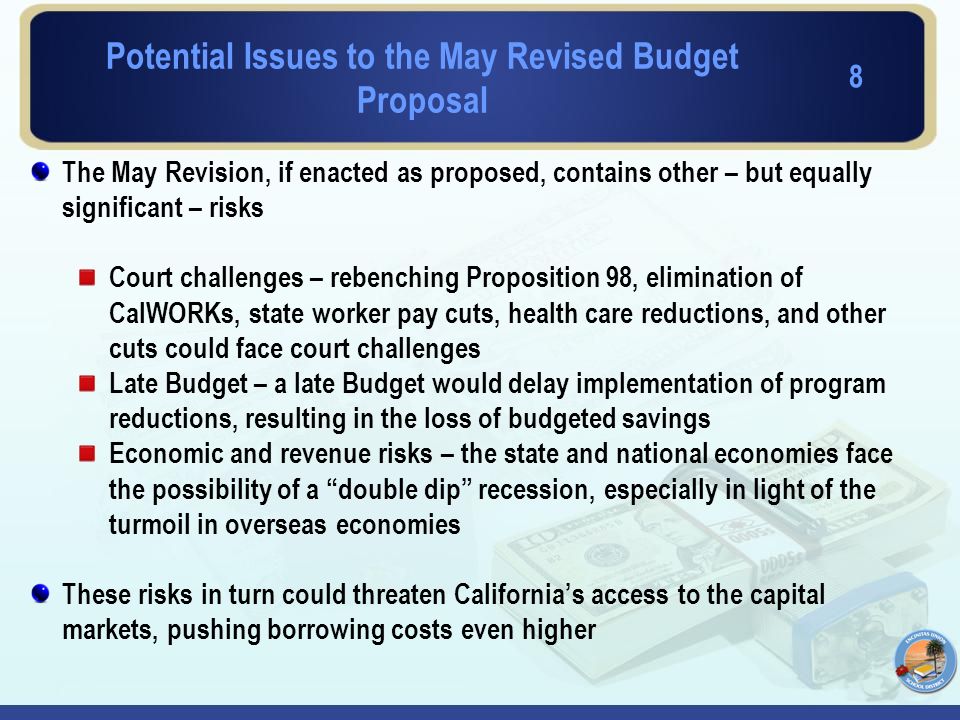 Potential Issues to the May Revised Budget Proposal

8

The May Revision, if enacted as proposed, contains other – but equally significant – risks

Court challenges – rebenching Proposition 98, elimination of CalWORKs, state worker pay cuts, health care reductions, and other cuts could face court challenges

Late Budget – a late Budget would delay implementation of program reductions, resulting in the loss of budgeted savings

Economic and revenue risks – the state and national economies face the possibility of a "double dip" recession, especially in light of the turmoil in overseas economies

These risks in turn could threaten California's access to the capital markets, pushing borrowing costs even higher

ENCINITAS UNION SCHOOL DISTRICT